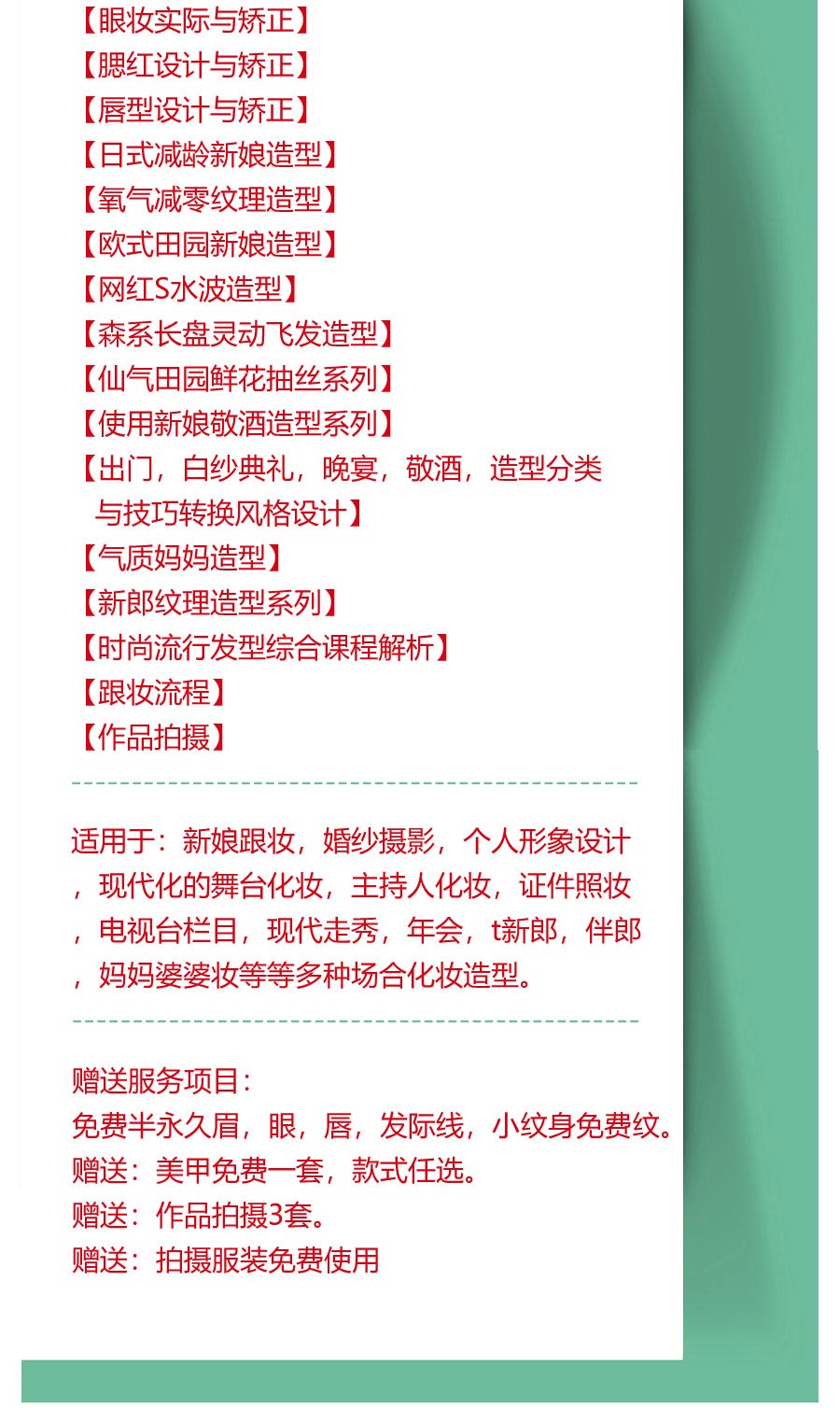 【眼妆实际与矫正】
【腮红设计与矫正】
【唇型设计与矫正】
【日式减龄新娘造型】
【氧气减零纹理造型】
【欧式田园新娘造型】
【网红S水波造型】
【森系长盘灵动飞发造型】
【仙气田园鲜花抽丝系列】
【使用新娘敬酒造型系列】
【出门，白纱典礼，晚宴，敬酒，造型分类与技巧转换风格设计】
【气质妈妈造型】
【新郎纹理造型系列】
【时尚流行发型综合课程解析】
【跟妆流程】
【作品拍摄】

适用于：新娘跟妆，婚纱摄影，个人形象设计，现代化的舞台化妆，主持人化妆，证件照妆，电视台栏目，现代走秀，年会，t新郎，伴郎，妈妈婆婆妆等等多种场合化妆造型。

赠送服务项目：
免费半永久眉，眼，唇，发际线，小纹身免费纹。
赠送：美甲免费一套，款式任选。
赠送：作品拍摄3套。
赠送：拍摄服装免费使用